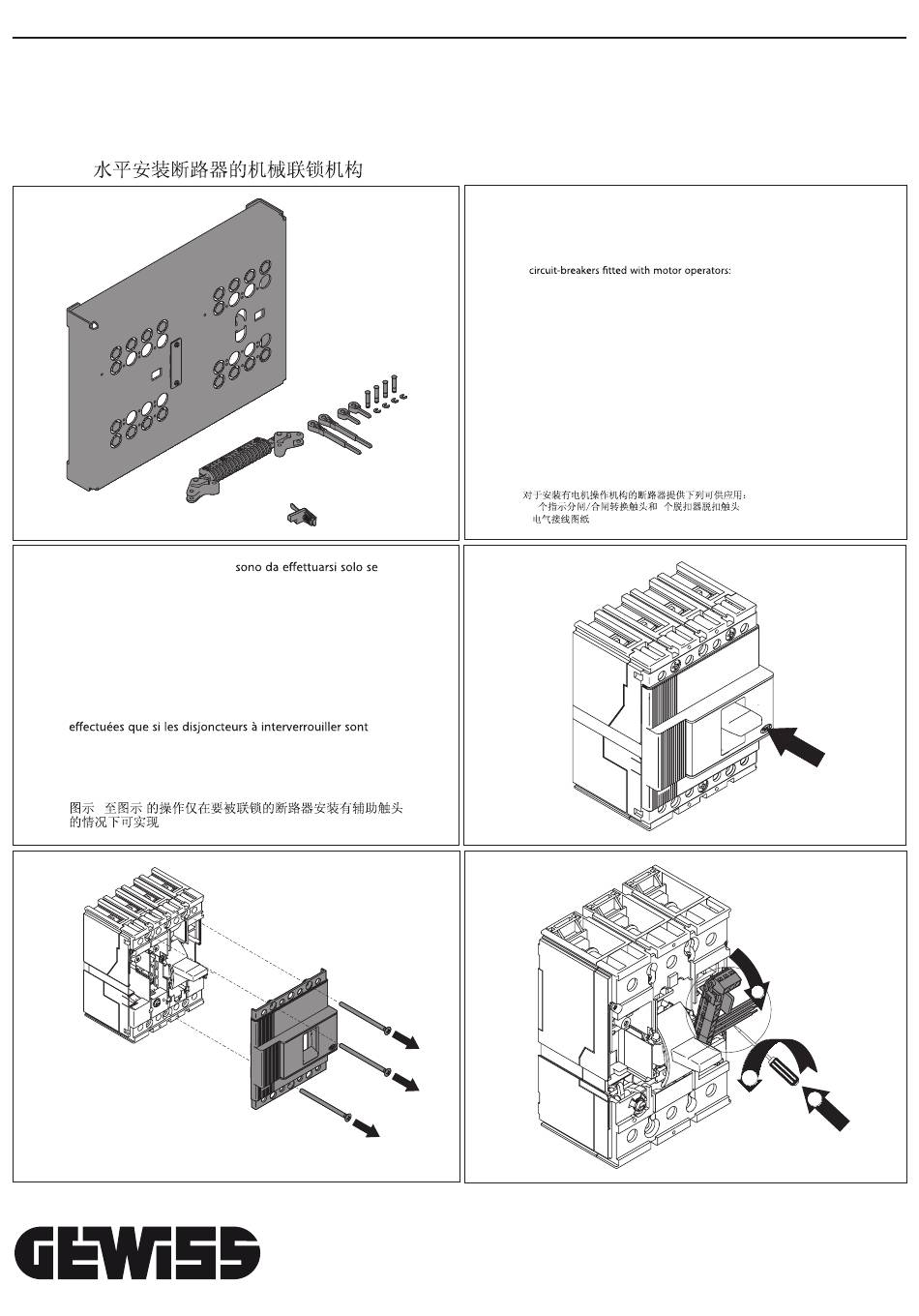 水平安装断路器的机械联锁机构

circuit-breakers fitted with motor operators:

对于安装有电机操作机构的断路器提供下列可供应用：
个指示分闸/合闸转换触头和 个脱扣器脱扣触头
电气接线图纸

sono da effettuarsi solo se

effectuées que si les disjoncteurs à interverrouiller sont

图示 至图示 的操作仅在要被联锁的断路器安装有辅助触头的情况下可实现

GEWISS